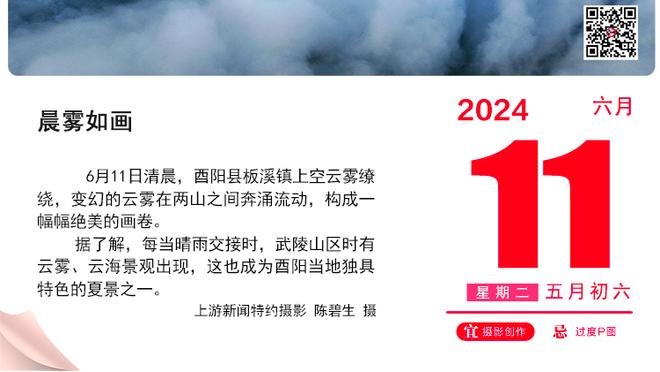 晨雾如画

6月11日清晨，酉阳县板溪镇上空云雾缭绕，变幻的云雾在两山之间奔涌流动，构成一幅幅绝美的画卷。

据了解，每当晴雨交接时，武陵山区时有云雾、云海景观出现，这也成为酉阳当地独具特色的夏景之一。

上游新闻特约摄影 陈碧生 摄

2024 六月

11

星期二 五月初六

宜 摄影创作 忌 过度P图